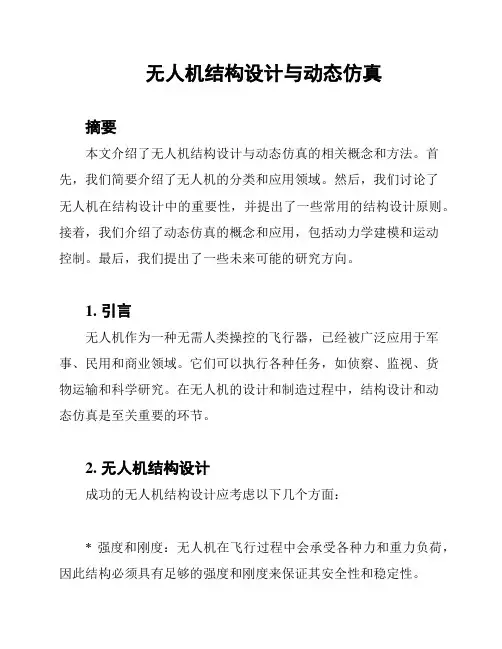 无人机结构设计与动态仿真

摘要

本文介绍了无人机结构设计与动态仿真的相关概念和方法。首先，我们简要介绍了无人机的分类和应用领域。然后，我们讨论了无人机在结构设计中的重要性，并提出了一些常用的结构设计原则。接着，我们介绍了动态仿真的概念和应用，包括动力学建模和运动控制。最后，我们提出了一些未来可能的研究方向。

1. 引言

无人机作为一种无需人类操控的飞行器，已经被广泛应用于军事、民用和商业领域。它们可以执行各种任务，如侦察、监视、货物运输和科学研究。在无人机的设计和制造过程中，结构设计和动态仿真是至关重要的环节。

2. 无人机结构设计

成功的无人机结构设计应考虑以下几个方面：

* 强度和刚度：无人机在飞行过程中会承受各种力和重力负荷，因此结构必须具有足够的强度和刚度来保证其安全性和稳定性。